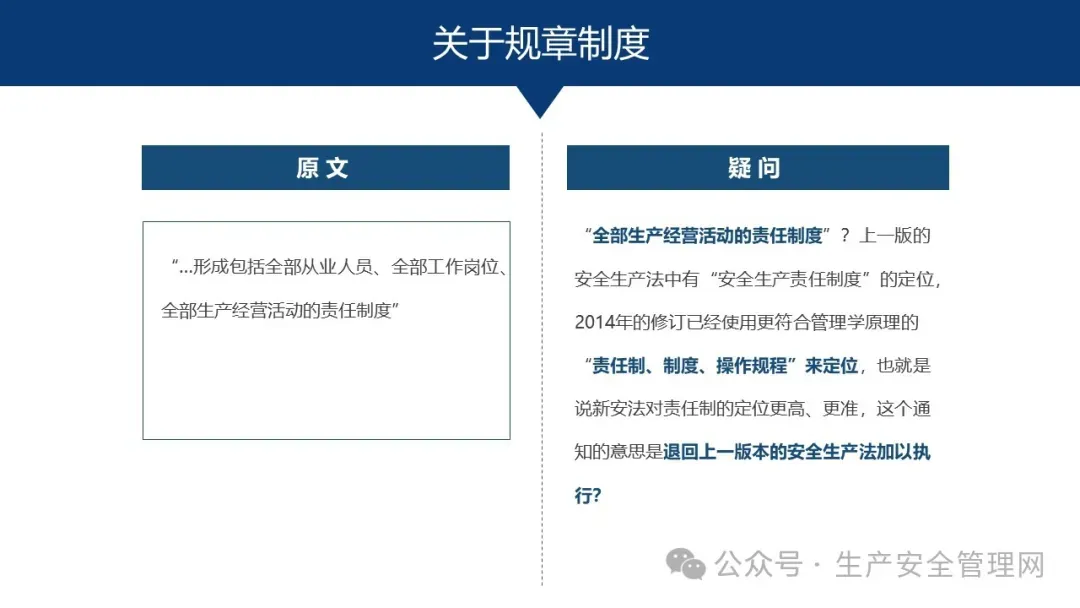 关于规章制度

原文

“...形成包括全部从业人员、全部工作岗位、全部生产经营活动的责任制度”

疑问

“全部生产经营活动的责任制度”？上一版的安全生产法中有“安全生产责任制度”的定位，2014年的修订已经使用更符合管理学原理的“责任制、制度、操作规程”来定位，也就是说新安法对责任制的定位更高、更准，这个通知的意思是退回上一版本的安全生产法加以执行?

公众号 · 生产安全管理网